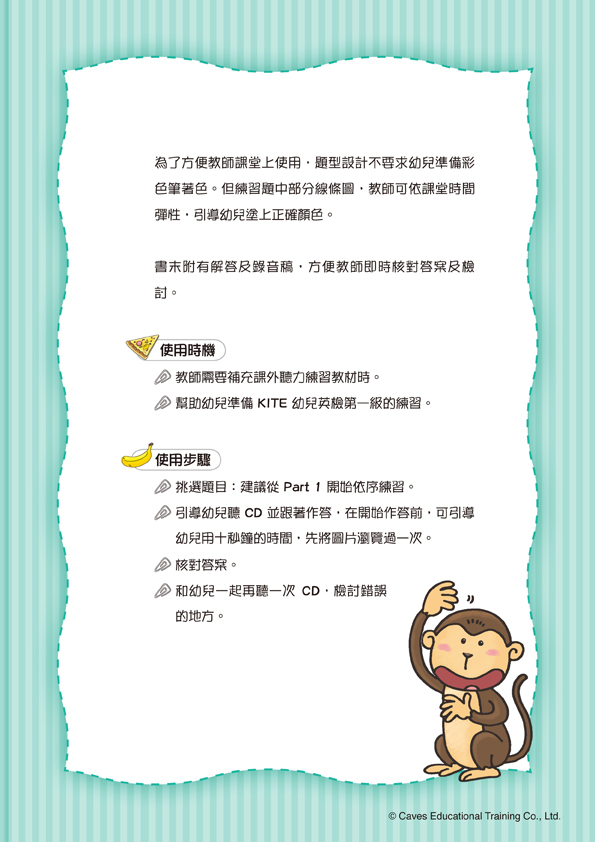 為了方便教師課堂上使用，題型設計不要求幼兒準備彩色筆著色。但練習題中部分線條圖，教師可依課堂時間彈性，引導幼兒塗上正確顏色。

書末附有解答及錄音稿，方便教師即時核對答案及檢討。

使用時機

教師需要補充課外聽力練習教材時。

幫助幼兒準備 KITE 幼兒英檢第一級的練習。

使用步驟

挑選題目：建議從 Part 1 開始依序練習。

引導幼兒聽 CD 並跟著作答，在開始作答前，可引導幼兒用十秒鐘的時間，先將圖片瀏覽過一次。

核對答案。

和幼兒一起再聽一次 CD，檢討錯誤的地方。

© Caves Educational Training Co., Ltd.